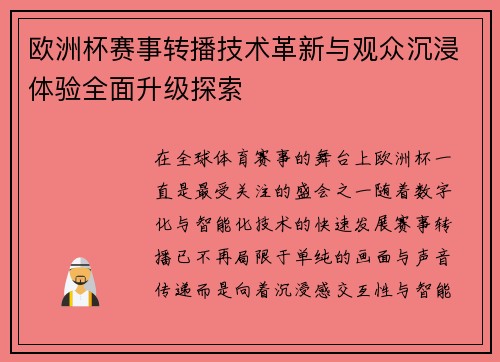 欧洲杯赛事转播技术革新与观众沉浸体验全面升级探索

在全球体育赛事的舞台上欧洲杯一直是最受关注的盛会之一随着数字化与智能化技术的快速发展赛事转播已不再局限于单纯的画面与声音传递而是向着沉浸感交互性与智能